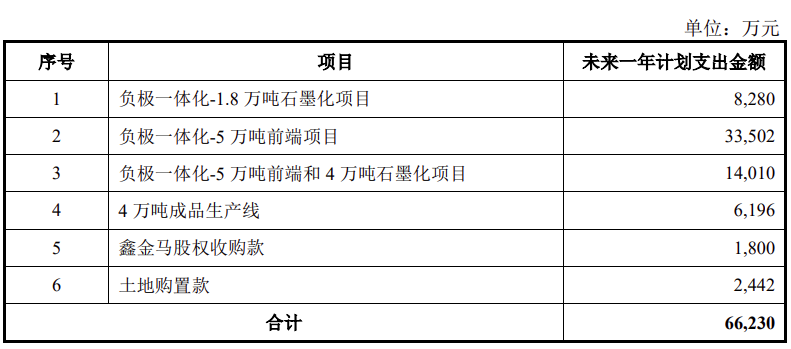 单位：万元

| 序号 | 项目 | 未来一年计划支出金额 |
|---|---|---|
| 1 | 负极一体化-1.8 万吨石墨化项目 | 8,280 |
| 2 | 负极一体化-5 万吨前端项目 | 33,502 |
| 3 | 负极一体化-5 万吨前端和 4 万吨石墨化项目 | 14,010 |
| 4 | 4 万吨成品生产线 | 6,196 |
| 5 | 鑫金马股权收购款 | 1,800 |
| 6 | 土地购置款 | 2,442 |
| 合计 | | 66,230 |